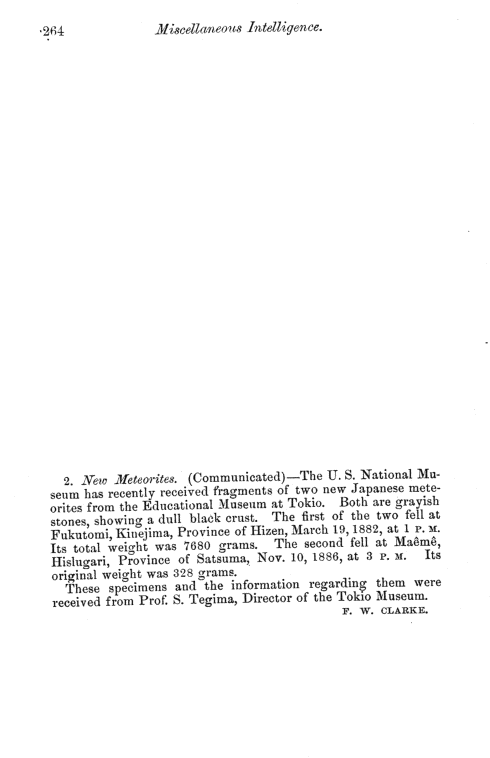 264 Miscellaneous Intelligence.

2. New Meteorites. (Communicated)—The U. S. National Museum has recently received fragments of two new Japanese meteorites from the Educational Museum at Tokio. Both are grayish stones, showing a dull black crust. The first of the two fell at Fukutomi, Kinejima, Province of Hizen, March 19, 1882, at 1 P. M. Its total weight was 7680 grams. The second fell at Maêmê, Hislugari, Province of Satsuma, Nov. 10, 1886, at 3 P. M. Its original weight was 328 grams.

These specimens and the information regarding them were received from Prof. S. Tegima, Director of the Tokio Museum.

F. W. CLARKE.